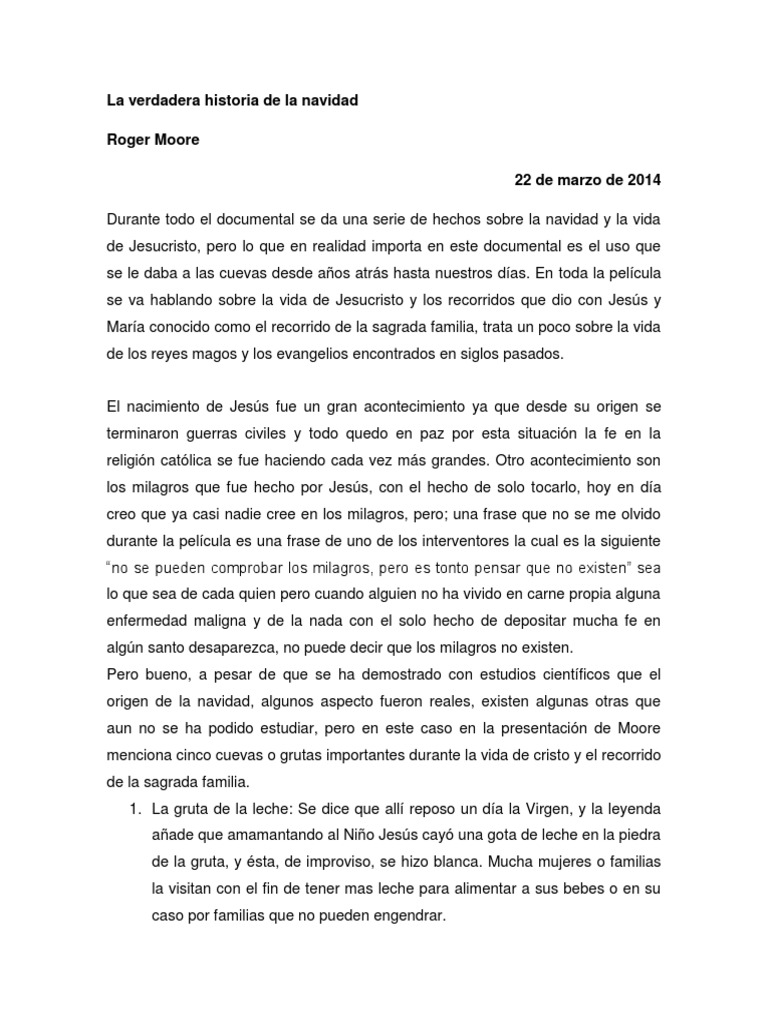 La verdadera historia de la navidad

Roger Moore

22 de marzo de 2014

Durante todo el documental se da una serie de hechos sobre la navidad y la vida de Jesucristo, pero lo que en realidad importa en este documental es el uso que se le daba a las cuevas desde años atrás hasta nuestros días. En toda la película se va hablando sobre la vida de Jesucristo y los recorridos que dio con Jesús y María conocido como el recorrido de la sagrada familia, trata un poco sobre la vida de los reyes magos y los evangelios encontrados en siglos pasados.

El nacimiento de Jesús fue un gran acontecimiento ya que desde su origen se terminaron guerras civiles y todo quedo en paz por esta situación la fe en la religión católica se fue haciendo cada vez más grandes. Otro acontecimiento son los milagros que fue hecho por Jesús, con el hecho de solo tocarlo, hoy en día creo que ya casi nadie cree en los milagros, pero; una frase que no se me olvido durante la película es una frase de uno de los interventores la cual es la siguiente "no se pueden comprobar los milagros, pero es tonto pensar que no existen" sea lo que sea de cada quien pero cuando alguien no ha vivido en carne propia alguna enfermedad maligna y de la nada con el solo hecho de depositar mucha fe en algún santo desaparezca, no puede decir que los milagros no existen.

Pero bueno, a pesar de que se ha demostrado con estudios científicos que el origen de la navidad, algunos aspecto fueron reales, existen algunas otras que aun no se ha podido estudiar, pero en este caso en la presentación de Moore menciona cinco cuevas o grutas importantes durante la vida de cristo y el recorrido de la sagrada familia.

1. La gruta de la leche: Se dice que allí reposo un día la Virgen, y la leyenda añade que amamantando al Niño Jesús cayó una gota de leche en la piedra de la gruta, y ésta, de improviso, se hizo blanca. Mucha mujeres o familias la visitan con el fin de tener mas leche para alimentar a sus bebes o en su caso por familias que no pueden engendrar.